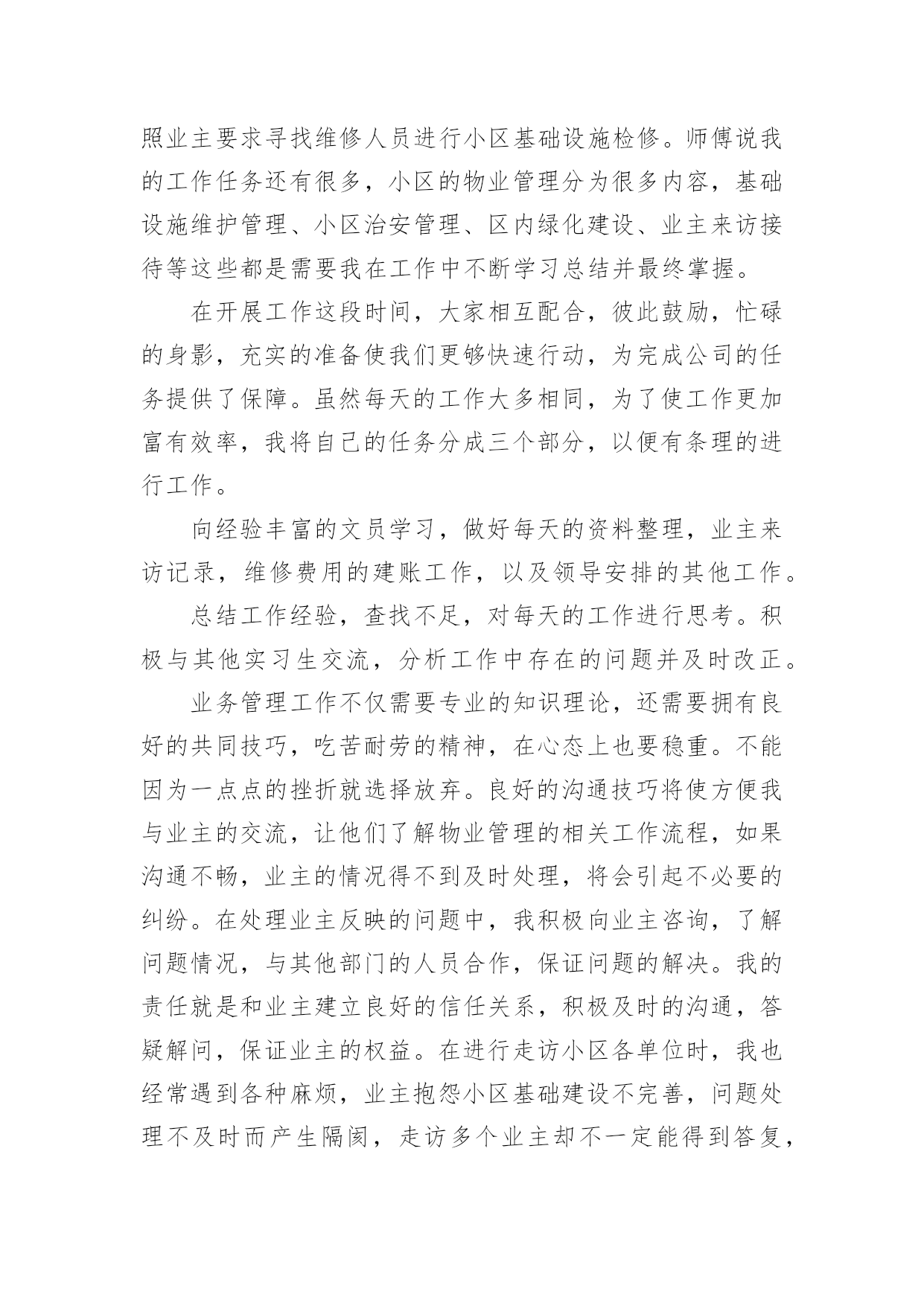 照业主要求寻找维修人员进行小区基础设施检修。师傅说我的工作任务还有很多，小区的物业管理分为很多内容，基础设施维护管理、小区治安管理、区内绿化建设、业主来访接待等这些都是需要我在工作中不断学习总结并最终掌握。

在开展工作这段时间，大家相互配合，彼此鼓励，忙碌的身影，充实的准备使我们更够快速行动，为完成公司的任务提供了保障。虽然每天的工作大多相同，为了使工作更加富有效率，我将自己的任务分成三个部分，以便有条理的进行工作。

向经验丰富的文员学习，做好每天的资料整理，业主来访记录，维修费用的建账工作，以及领导安排的其他工作。

总结工作经验，查找不足，对每天的工作进行思考。积极与其他实习生交流，分析工作中存在的问题并及时改正。

业务管理工作不仅需要专业的知识理论，还需要拥有良好的共同技巧，吃苦耐劳的精神，在心态上也要稳重。不能因为一点点的挫折就选择放弃。良好的沟通技巧将使方便我与业主的交流，让他们了解物业管理的相关工作流程，如果沟通不畅，业主的情况得不到及时处理，将会引起不必要的纠纷。在处理业主反映的问题中，我积极向业主咨询，了解问题情况，与其他部门的人员合作，保证问题的解决。我的责任就是和业主建立良好的信任关系，积极及时的沟通，答疑解问，保证业主的权益。在进行走访小区各单位时，我也经常遇到各种麻烦，业主抱怨小区基础建设不完善，问题处理不及时而产生隔阂，走访多个业主却不一定能得到答复，